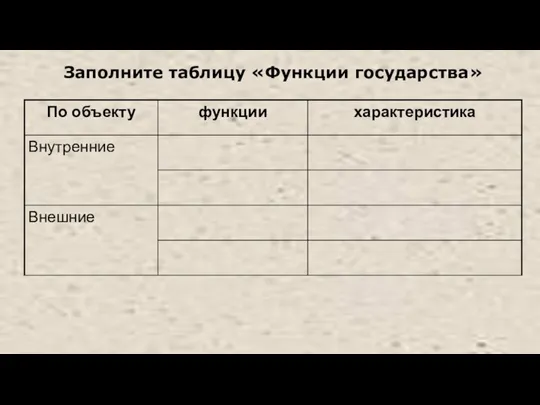 Заполните таблицу «Функции государства»

| По объекту | функции | характеристика |
|---|---|---|
| Внутренние | | |
| | | |
| Внешние | | |
| | | |